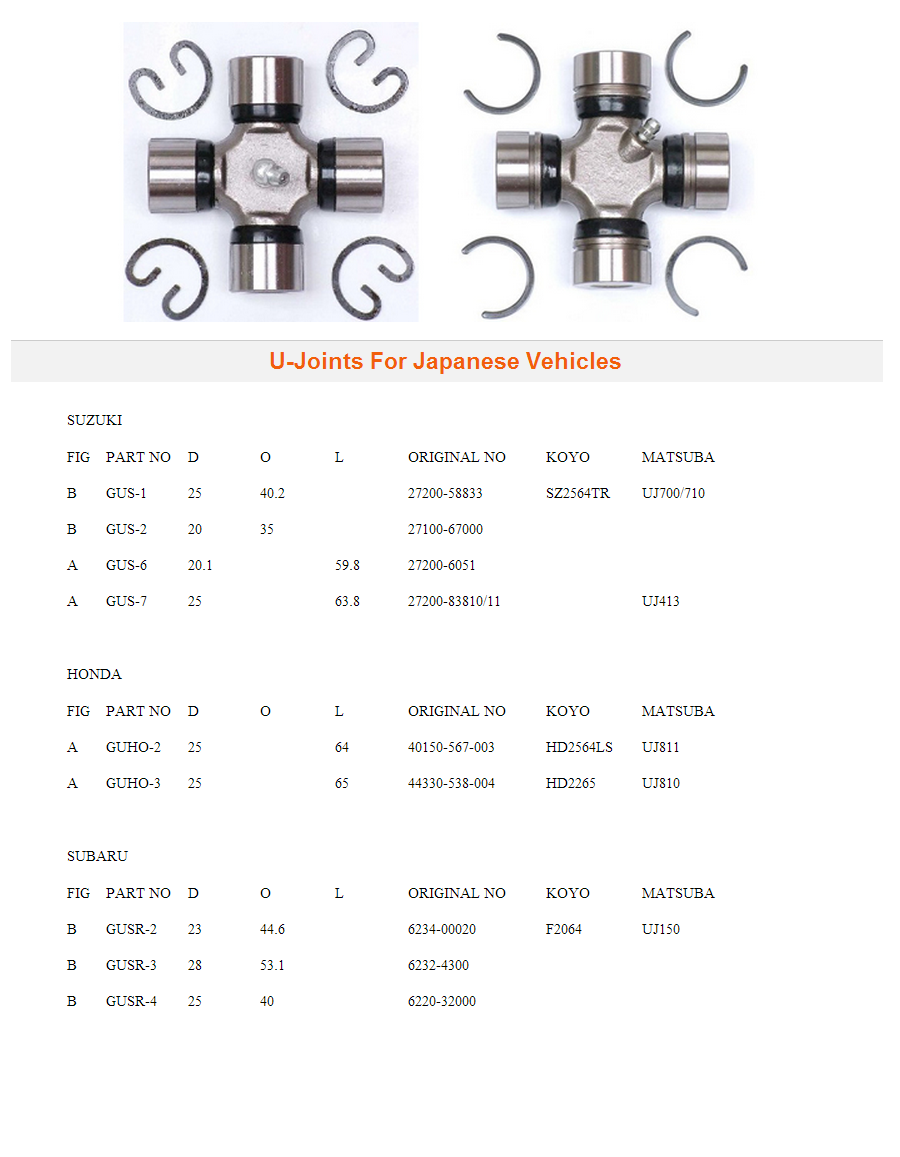 U-Joints For Japanese Vehicles

SUZUKI

| FIG | PART NO | D | O | L | ORIGINAL NO | KOYO | MATSUBA |
|---|---|---|---|---|---|---|---|
| B | GUS-1 | 25 | 40.2 | | 27200-58833 | SZ2564TR | UJ700/710 |
| B | GUS-2 | 20 | 35 | | 27100-67000 | | |
| A | GUS-6 | 20.1 | | 59.8 | 27200-6051 | | |
| A | GUS-7 | 25 | | 63.8 | 27200-83810/11 | | UJ413 |

HONDA

| FIG | PART NO | D | O | L | ORIGINAL NO | KOYO | MATSUBA |
|---|---|---|---|---|---|---|---|
| A | GUHO-2 | 25 | | 64 | 40150-567-003 | HD2564LS | UJ811 |
| A | GUHO-3 | 25 | | 65 | 44330-538-004 | HD2265 | UJ810 |

SUBARU

| FIG | PART NO | D | O | L | ORIGINAL NO | KOYO | MATSUBA |
|---|---|---|---|---|---|---|---|
| B | GUSR-2 | 23 | 44.6 | | 6234-00020 | F2064 | UJ150 |
| B | GUSR-3 | 28 | 53.1 | | 6232-4300 | | |
| B | GUSR-4 | 25 | 40 | | 6220-32000 | | |